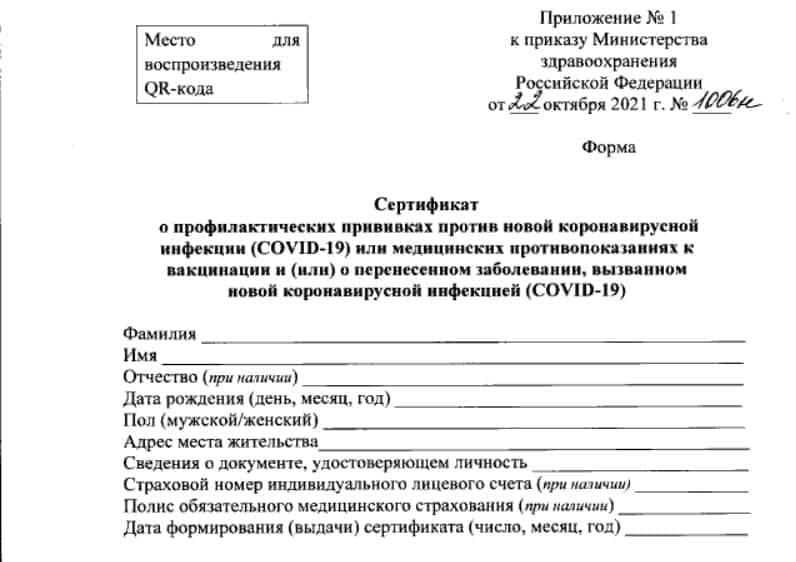 Место для воспроизведения QR-кода

Приложение № 1
к приказу Министерства
здравоохранения
Российской Федерации
от 22 октября 2021 г. № 1006н

Форма

Сертификат
о профилактических прививках против новой коронавирусной инфекции (COVID-19) или медицинских противопоказаниях к вакцинации и (или) о перенесенном заболевании, вызванном новой коронавирусной инфекцией (COVID-19)

Фамилия ____
Имя ____
Отчество (при наличии) ____
Дата рождения (день, месяц, год) ____
Пол (мужской/женский) ____
Адрес места жительства ____
Сведения о документе, удостоверяющем личность ____
Страховой номер индивидуального лицевого счета (при наличии) ____
Полис обязательного медицинского страхования (при наличии) ____
Дата формирования (выдачи) сертификата (число, месяц, год) ____